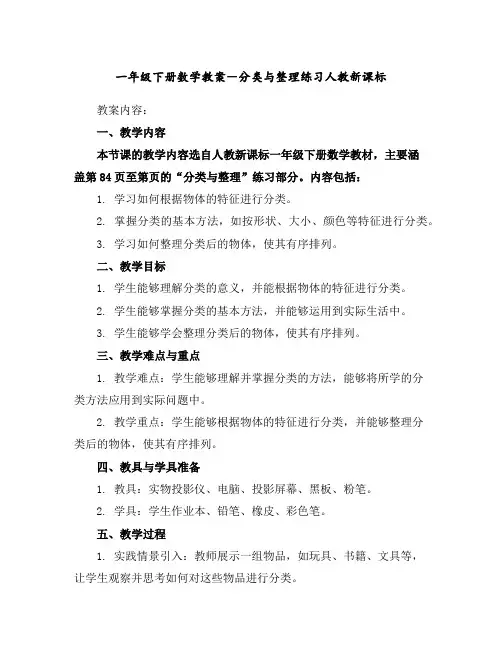 一年级下册数学教案—分类与整理练习人教新课标

教案内容：

一、教学内容

本节课的教学内容选自人教新课标一年级下册数学教材，主要涵盖第84页至第页的“分类与整理”练习部分。内容包括：

1. 学习如何根据物体的特征进行分类。

2. 掌握分类的基本方法，如按形状、大小、颜色等特征进行分类。

3. 学习如何整理分类后的物体，使其有序排列。

二、教学目标

1. 学生能够理解分类的意义，并能根据物体的特征进行分类。

2. 学生能够掌握分类的基本方法，并能够运用到实际生活中。

3. 学生能够学会整理分类后的物体，使其有序排列。

三、教学难点与重点

1. 教学难点：学生能够理解并掌握分类的方法，能够将所学的分类方法应用到实际问题中。

2. 教学重点：学生能够根据物体的特征进行分类，并能够整理分类后的物体，使其有序排列。

四、教具与学具准备

1. 教具：实物投影仪、电脑、投影屏幕、黑板、粉笔。

2. 学具：学生作业本、铅笔、橡皮、彩色笔。

五、教学过程

1. 实践情景引入：教师展示一组物品，如玩具、书籍、文具等，让学生观察并思考如何对这些物品进行分类。